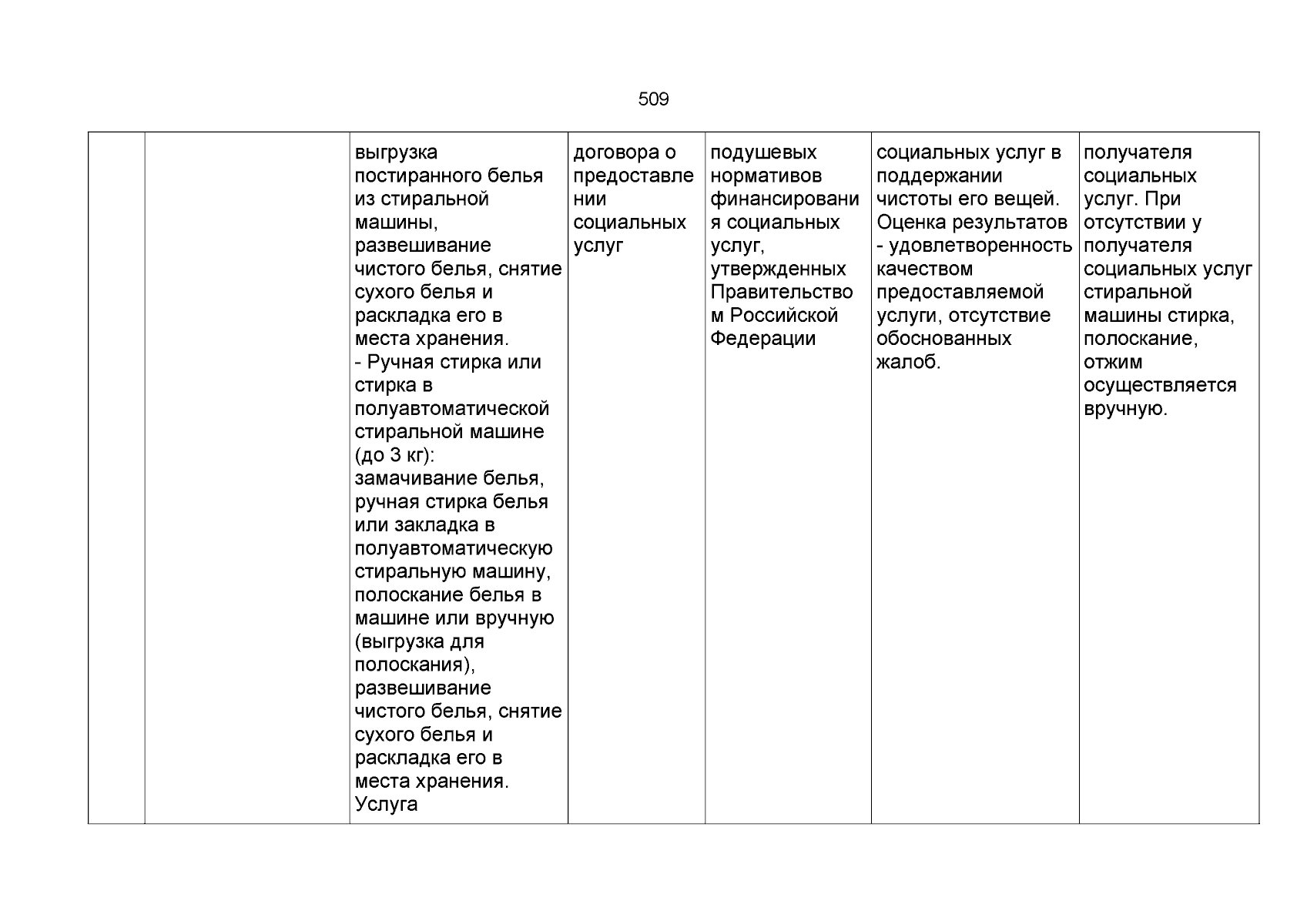 509

|  |  |  |  |  |  |  |
|---|---|---|---|---|---|---|
|  |  | выгрузка постиранного белья из стиральной машины, развешивание чистого белья, снятие сухого белья и раскладка его в места хранения. - Ручная стирка или стирка в полуавтоматической стиральной машине (до 3 кг): замачивание белья, ручная стирка белья или закладка в полуавтоматическую стиральную машину, полоскание белья в машине или вручную (выгрузка для полоскания), развешивание чистого белья, снятие сухого белья и раскладка его в места хранения. Услуга | договора о предоставлении социальных услуг | подушевых нормативов финансирования социальных услуг, утвержденных Правительством Российской Федерации | социальных услуг в поддержании чистоты его вещей. Оценка результатов - удовлетворенность качеством предоставляемой услуги, отсутствие обоснованных жалоб. | получателя социальных услуг. При отсутствии у получателя социальных услуг стиральной машины стирка, полоскание, отжим осуществляется вручную. |